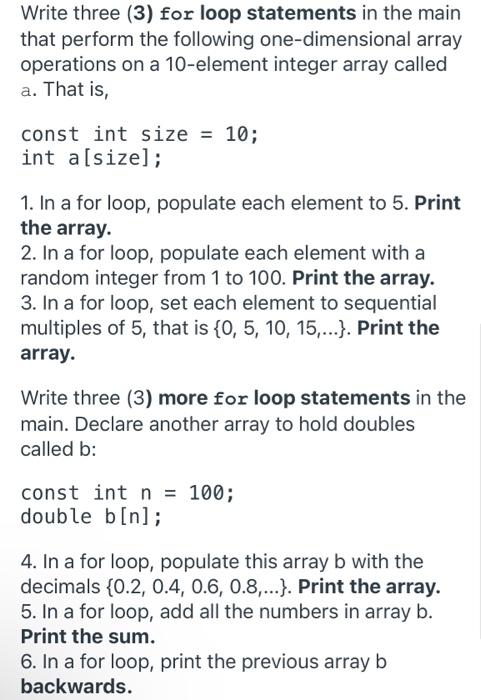 Write three (3) for loop statements in the main that perform the following one-dimensional array operations on a 10-element integer array called a. That is,

const int size = 10;
int a[size];

1. In a for loop, populate each element to 5. Print the array.
2. In a for loop, populate each element with a random integer from 1 to 100. Print the array.
3. In a for loop, set each element to sequential multiples of 5, that is {0, 5, 10, 15,...}. Print the array.

Write three (3) more for loop statements in the main. Declare another array to hold doubles called b:

const int n = 100;
double b[n];

4. In a for loop, populate this array b with the decimals {0.2, 0.4, 0.6, 0.8,...}. Print the array.
5. In a for loop, add all the numbers in array b. Print the sum.
6. In a for loop, print the previous array b backwards.